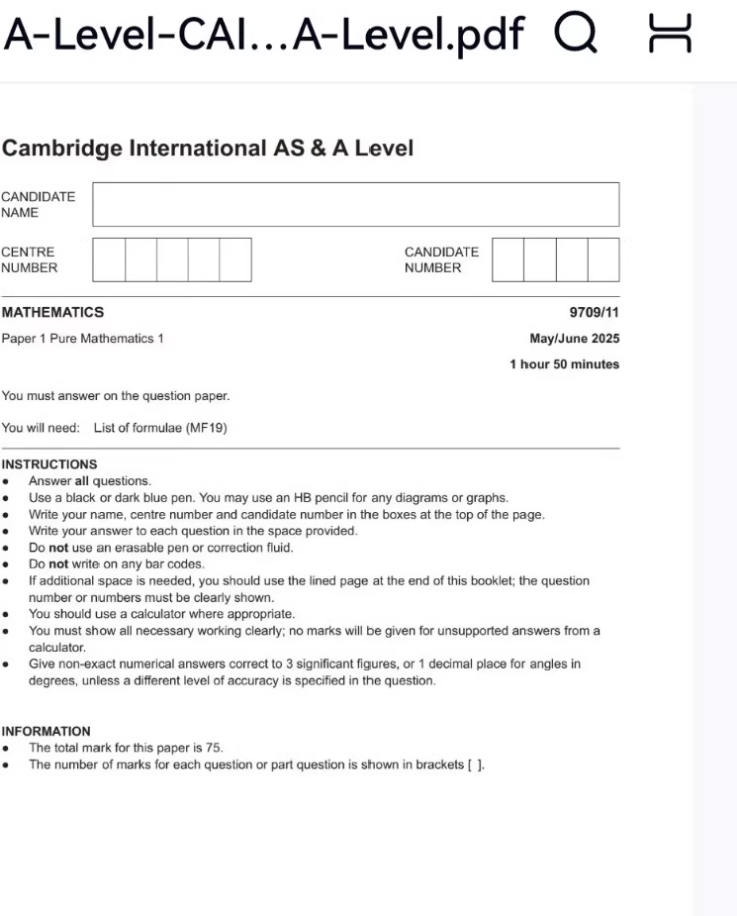 A-Level-CAI...A-Level.pdf

Cambridge International AS & A Level

CANDIDATE NAME

CENTRE NUMBER

CANDIDATE NUMBER

MATHEMATICS 9709/11

Paper 1 Pure Mathematics 1 May/June 2025

1 hour 50 minutes

You must answer on the question paper.

You will need: List of formulae (MF19)

INSTRUCTIONS
- Answer all questions.
- Use a black or dark blue pen. You may use an HB pencil for any diagrams or graphs.
- Write your name, centre number and candidate number in the boxes at the top of the page.
- Write your answer to each question in the space provided.
- Do not use an erasable pen or correction fluid.
- Do not write on any bar codes.
- If additional space is needed, you should use the lined page at the end of this booklet; the question number or numbers must be clearly shown.
- You should use a calculator where appropriate.
- You must show all necessary working clearly; no marks will be given for unsupported answers from a calculator.
- Give non-exact numerical answers correct to 3 significant figures, or 1 decimal place for angles in degrees, unless a different level of accuracy is specified in the question.

INFORMATION
- The total mark for this paper is 75.
- The number of marks for each question or part question is shown in brackets [ ].